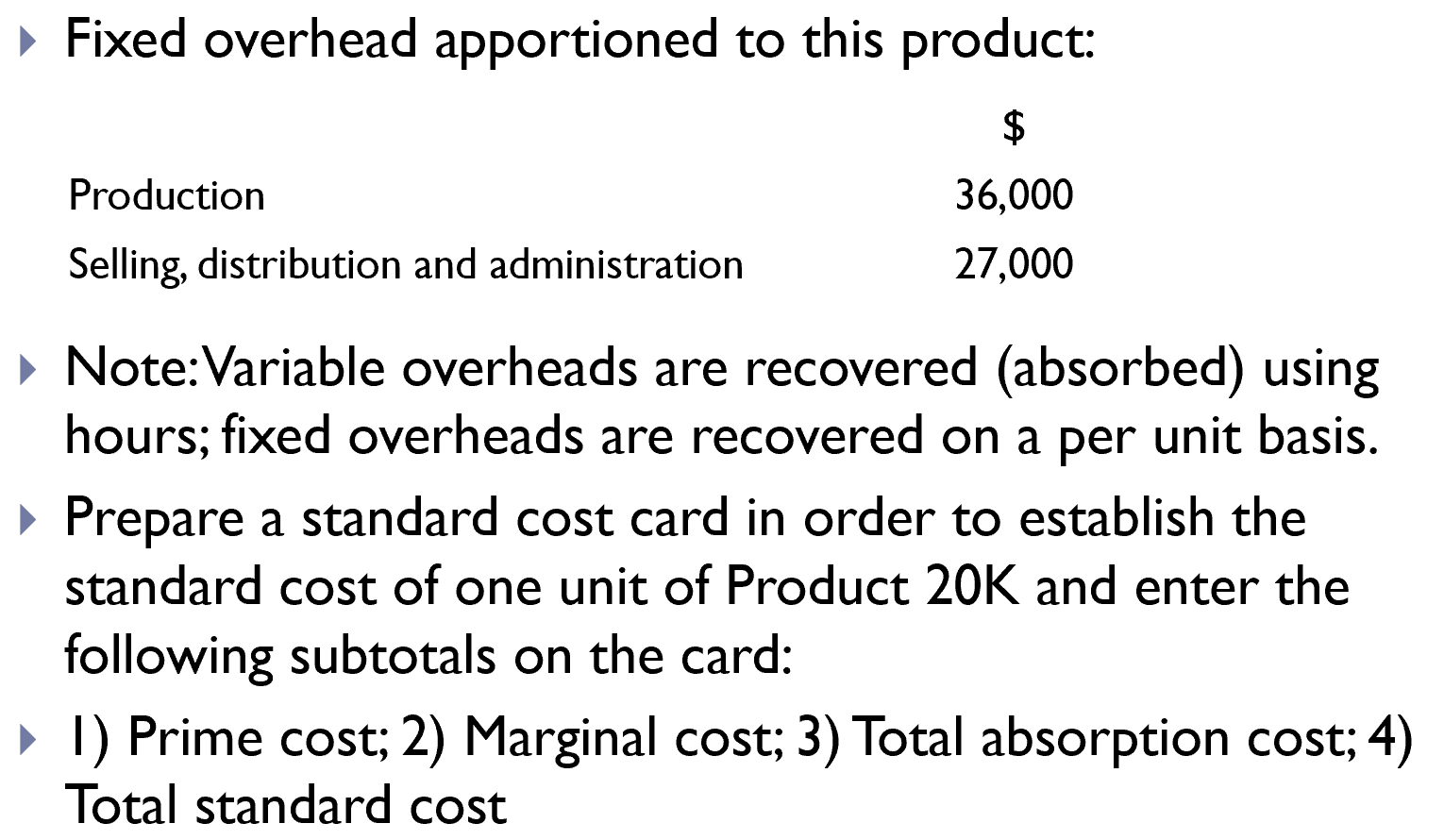 ▸ Fixed overhead apportioned to this product:

| | $ |
|---|---|
| Production | 36,000 |
| Selling, distribution and administration | 27,000 |

▸ Note: Variable overheads are recovered (absorbed) using hours; fixed overheads are recovered on a per unit basis.

▸ Prepare a standard cost card in order to establish the standard cost of one unit of Product 20K and enter the following subtotals on the card:

▸ 1) Prime cost; 2) Marginal cost; 3) Total absorption cost; 4) Total standard cost